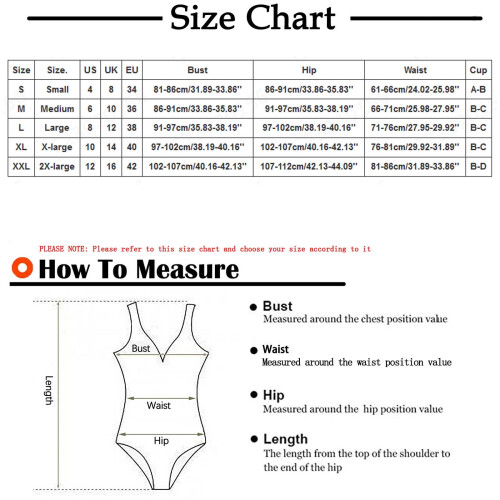 Size Chart

| Size | Size. | US | UK | EU | Bust | Hip | Waist | Cup |
|---|---|---|---|---|---|---|---|---|
| S | Small | 4 | 8 | 34 | 81-86cm/31.89-33.86'' | 86-91cm/33.86-35.83'' | 61-66cm/24.02-25.98'' | A-B |
| M | Medium | 6 | 10 | 36 | 86-91cm/33.86-35.83'' | 91-97cm/35.83-38.19'' | 66-71cm/25.98-27.95'' | B-C |
| L | Large | 8 | 12 | 38 | 91-97cm/35.83-38.19'' | 97-102cm/38.19-40.16'' | 71-76cm/27.95-29.92'' | B-C |
| XL | X-large | 10 | 14 | 40 | 97-102cm/38.19-40.16'' | 102-107cm/40.16-42.13'' | 76-81cm/29.92-31.89'' | B-C |
| XXL | 2X-large | 12 | 16 | 42 | 102-107cm/40.16-42.13'' | 107-112cm/42.13-44.09'' | 81-86cm/31.89-33.86'' | B-D |

PLEASE NOTE: Please refer to this size chart and choose your size according to it

How To Measure

Length

Bust

Waist

Hip

Bust
Measured around the chest position value

Waist
Measured around the waist position value

Hip
Measured around the hip position value

Length
The length from the top of the shoulder to the end of the hip